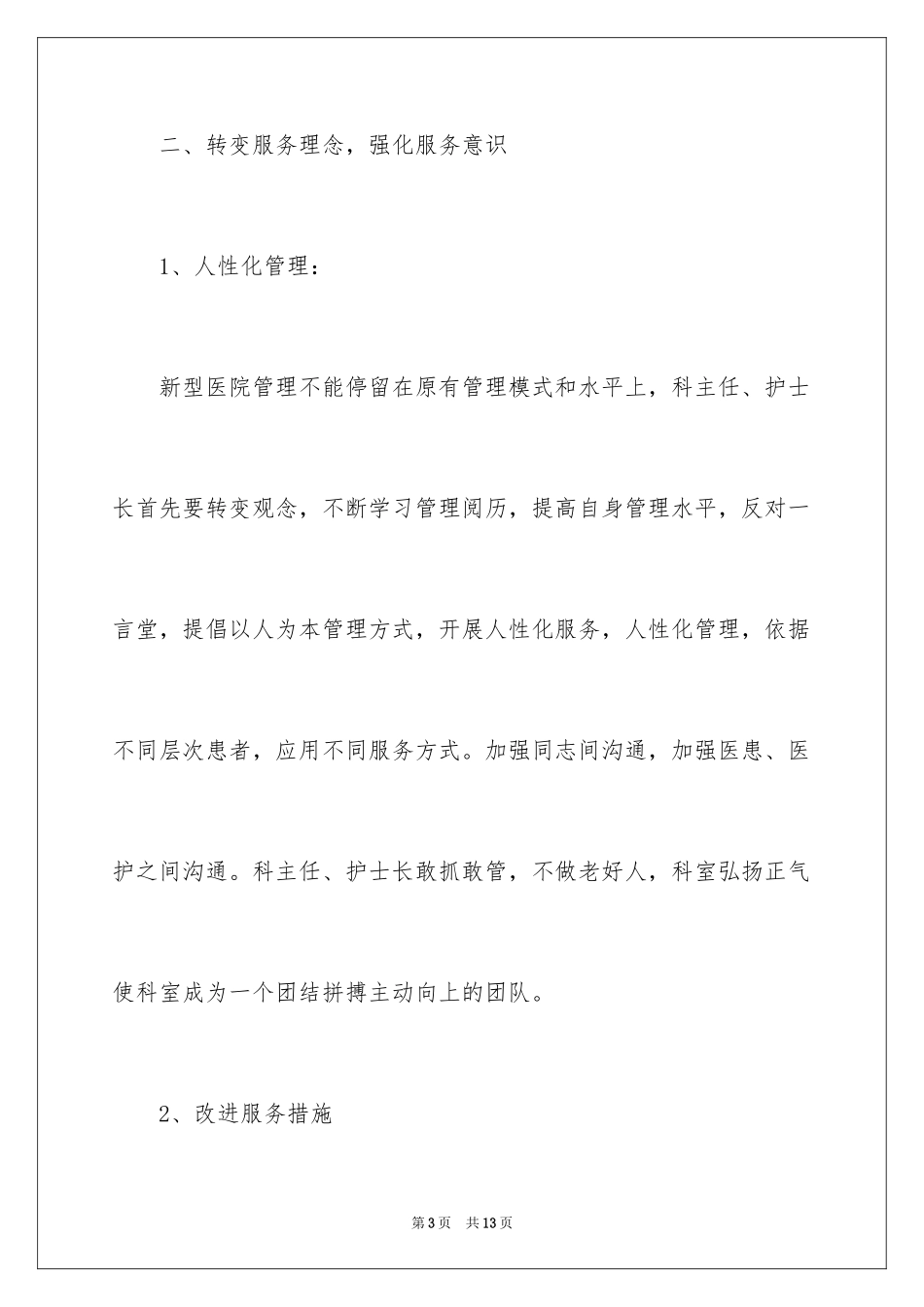 二、转变服务理念，强化服务意识

1、人性化管理：

新型医院管理不能停留在原有管理模式和水平上，科主任、护士长首先要转变观念，不断学习管理阅历，提高自身管理水平，反对一言堂，提倡以人为本管理方式，开展人性化服务，人性化管理，依据不同层次患者，应用不同服务方式。加强同志间沟通，加强医患、医护之间沟通。科主任、护士长敢抓敢管，不做老好人，科室弘扬正气使科室成为一个团结拼搏主动向上的团队。

2、改进服务措施

第3页 共13页